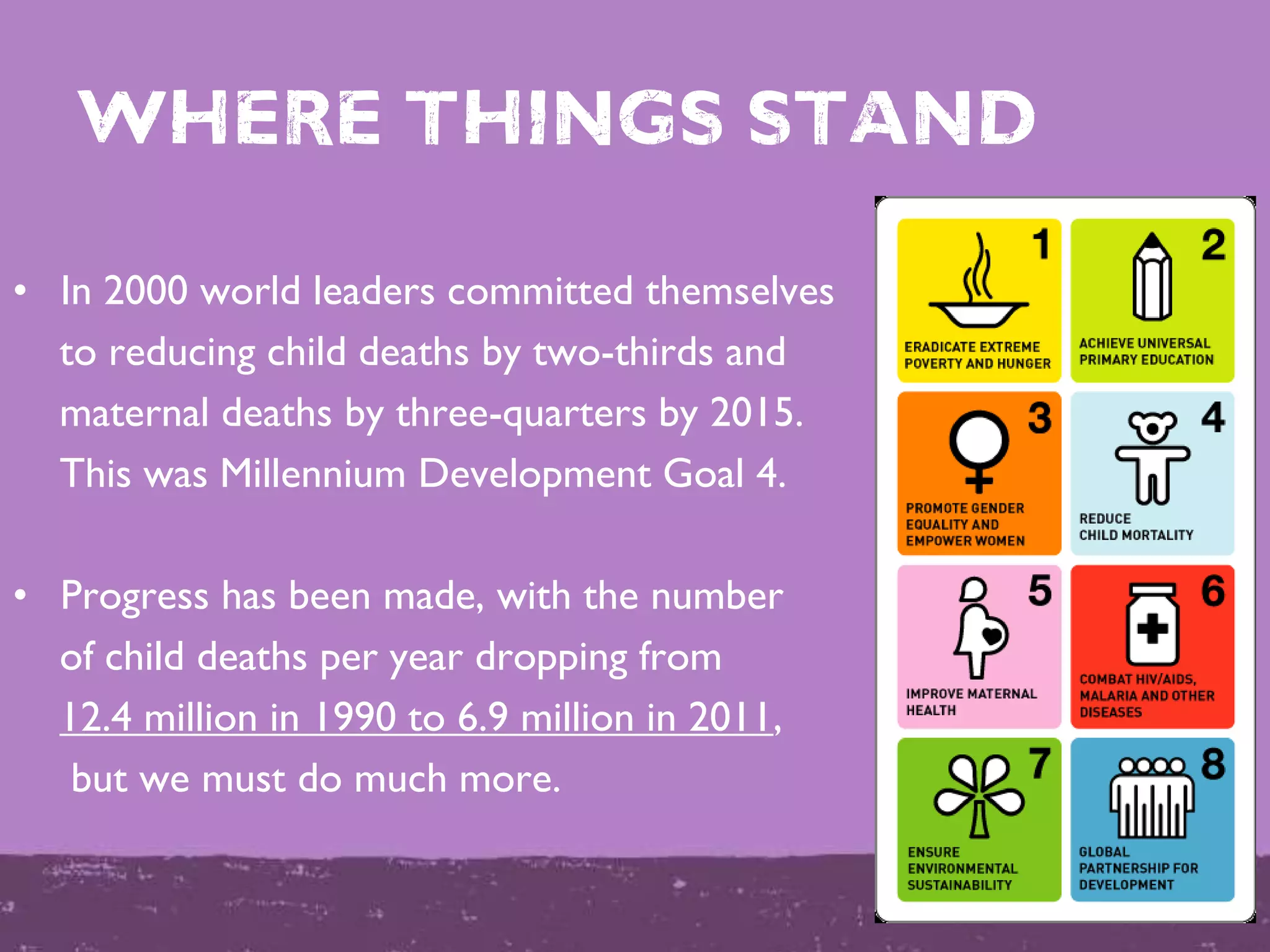 WHERE THINGS STAND

• In 2000 world leaders committed themselves to reducing child deaths by two-thirds and maternal deaths by three-quarters by 2015. This was Millennium Development Goal 4.

• Progress has been made, with the number of child deaths per year dropping from 12.4 million in 1990 to 6.9 million in 2011, but we must do much more.

1 ERADICATE EXTREME POVERTY AND HUNGER

2 ACHIEVE UNIVERSAL PRIMARY EDUCATION

3 PROMOTE GENDER EQUALITY AND EMPOWER WOMEN

4 REDUCE CHILD MORTALITY

5 IMPROVE MATERNAL HEALTH

6 COMBAT HIV/AIDS, MALARIA AND OTHER DISEASES

7 ENSURE ENVIRONMENTAL SUSTAINABILITY

8 GLOBAL PARTNERSHIP FOR DEVELOPMENT